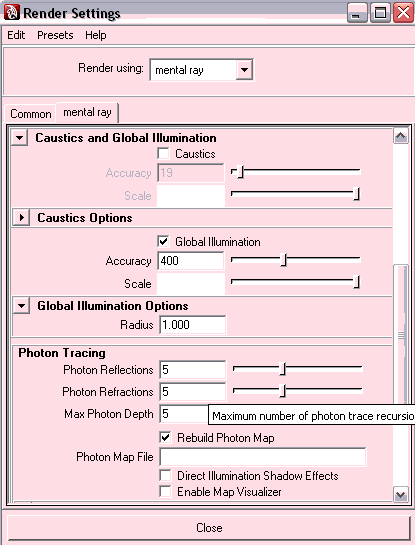 Render Settings

Edit Presets Help

Render using: mental ray

Common mental ray

Caustics and Global Illumination

Caustics

Accuracy 19

Scale

Caustics Options

Global Illumination

Accuracy 400

Scale

Global Illumination Options

Radius 1.000

Photon Tracing

Photon Reflections 5

Photon Refractions 5

Max Photon Depth 5

Maximum number of photon trace recursio

Rebuild Photon Map

Photon Map File

Direct Illumination Shadow Effects

Enable Map Visualizer

Close